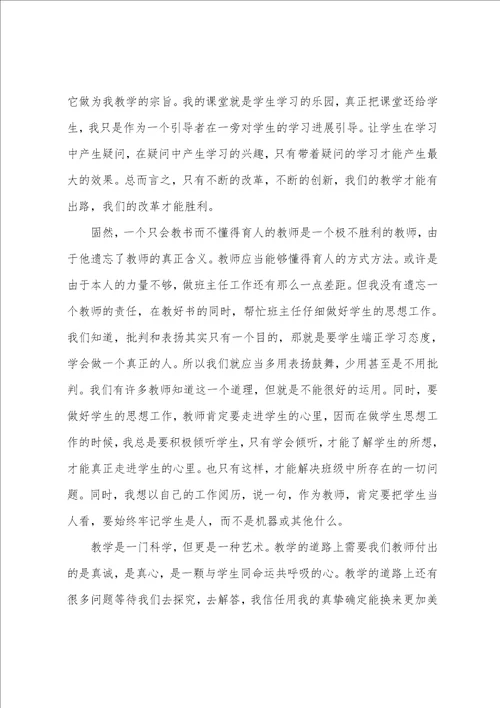 它做为我教学的宗旨。我的课堂就是学生学习的乐园，真正把课堂还给学生，我只是作为一个引导者在一旁对学生的学习进展引导。让学生在学习中产生疑问，在疑问中产生学习的兴趣，只有带着疑问的学习才能产生最大的效果。总而言之，只有不断的改革，不断的创新，我们的教学才能有出路，我们的改革才能胜利。

固然，一个只会教书而不懂得育人的教师是一个极不胜利的教师，由于他遗忘了教师的真正含义。教师应当能够懂得育人的方式方法。或许是由于本人的力量不够，做班主任工作还有那么一点差距。但我没有遗忘一个教师的责任，在教好书的同时，帮忙班主任仔细做好学生的思想工作。我们知道，批判和表扬其实只有一个目的，那就是要学生端正学习态度，学会做一个真正的人。所以我们就应当多用表扬鼓舞，少用甚至是不用批判。我们有许多教师知道这一个道理，但就是不能很好的运用。同时，要做好学生的思想工作，教师肯定要走进学生的心里，因而在做学生思想工作的时候，我总是要积极倾听学生，只有学会倾听，才能了解学生的所想，才能真正走进学生的心里。也只有这样，才能解决班级中所存在的一切问题。同时，我想以自己的工作阅历，说一句，作为教师，肯定要把学生当人看，要始终牢记学生是人，而不是机器或其他什么。

教学是一门科学，但更是一种艺术。教学的道路上需要我们教师付出的是真诚，是真心，是一颗与学生同命运共呼吸的心。教学的道路上还有很多问题等待我们去探究，去解答，我信任用我的真挚确定能换来更加美